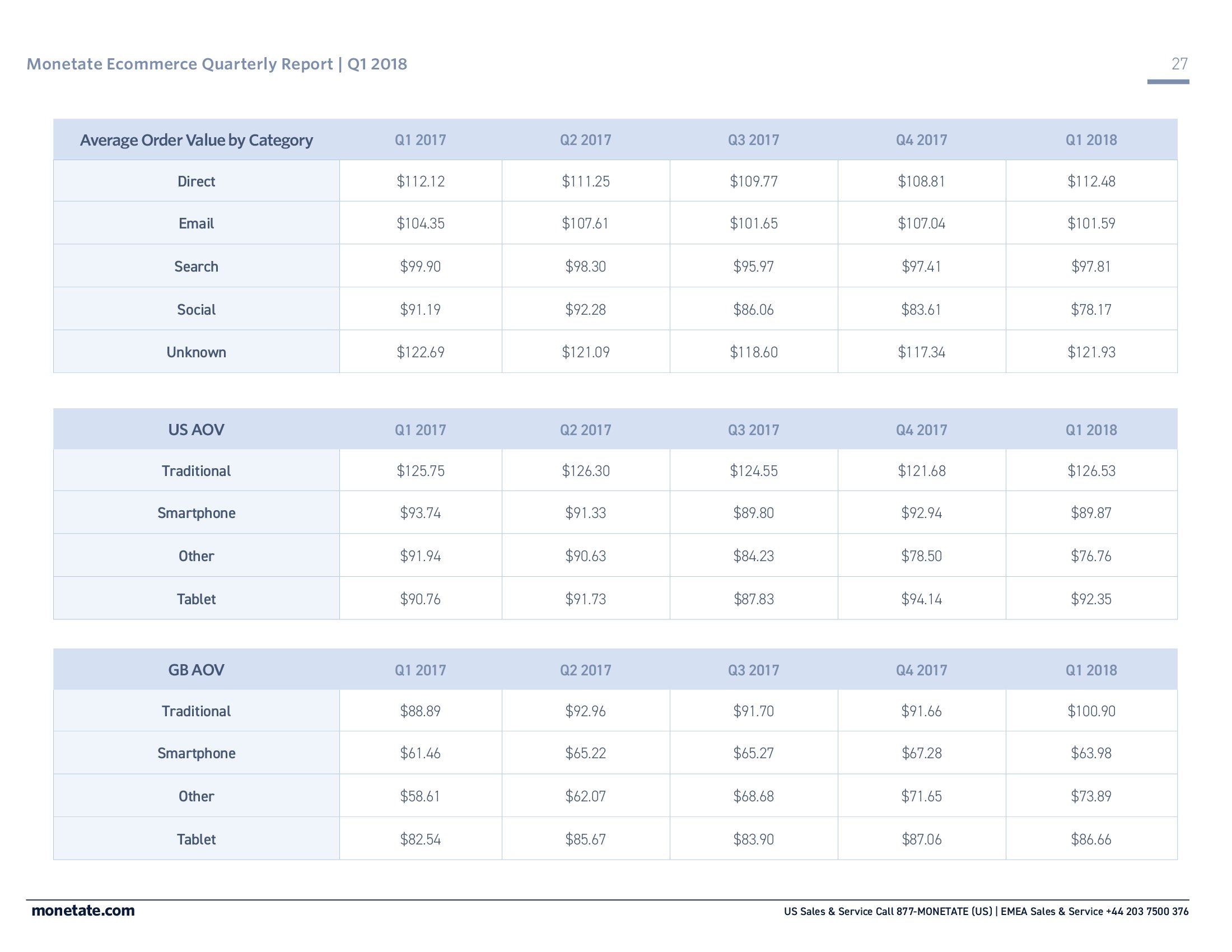 Monetate Ecommerce Quarterly Report | Q1 2018

27

| Average Order Value by Category | Q1 2017 | Q2 2017 | Q3 2017 | Q4 2017 | Q1 2018 |
|---|---|---|---|---|---|
| Direct | \$112.12 | \$111.25 | \$109.77 | \$108.81 | \$112.48 |
| Email | \$104.35 | \$107.61 | \$101.65 | \$107.04 | \$101.59 |
| Search | \$99.90 | \$98.30 | \$95.97 | \$97.41 | \$97.81 |
| Social | \$91.19 | \$92.28 | \$86.06 | \$83.61 | \$78.17 |
| Unknown | \$122.69 | \$121.09 | \$118.60 | \$117.34 | \$121.93 |

| US AOV | Q1 2017 | Q2 2017 | Q3 2017 | Q4 2017 | Q1 2018 |
|---|---|---|---|---|---|
| Traditional | \$125.75 | \$126.30 | \$124.55 | \$121.68 | \$126.53 |
| Smartphone | \$93.74 | \$91.33 | \$89.80 | \$92.94 | \$89.87 |
| Other | \$91.94 | \$90.63 | \$84.23 | \$78.50 | \$76.76 |
| Tablet | \$90.76 | \$91.73 | \$87.83 | \$94.14 | \$92.35 |

| GB AOV | Q1 2017 | Q2 2017 | Q3 2017 | Q4 2017 | Q1 2018 |
|---|---|---|---|---|---|
| Traditional | \$88.89 | \$92.96 | \$91.70 | \$91.66 | \$100.90 |
| Smartphone | \$61.46 | \$65.22 | \$65.27 | \$67.28 | \$63.98 |
| Other | \$58.61 | \$62.07 | \$68.68 | \$71.65 | \$73.89 |
| Tablet | \$82.54 | \$85.67 | \$83.90 | \$87.06 | \$86.66 |

monetate.com

US Sales & Service Call 877-MONETATE (US) | EMEA Sales & Service +44 203 7500 376